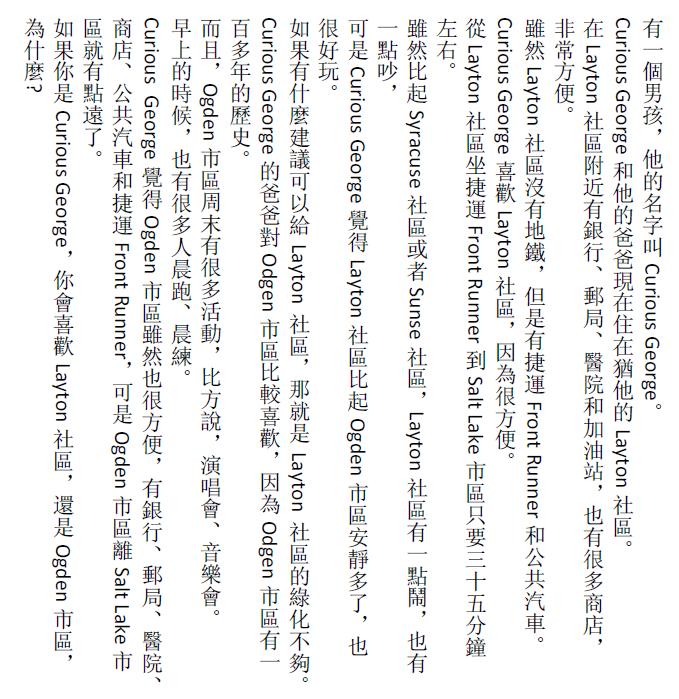 有一個男孩，他的名字叫 Curious George。

Curious George 和他的爸爸現在住在猶他的 Layton 社區。

在 Layton 社區附近有銀行、郵局、醫院和加油站，也有很多商店，非常方便。

雖然 Layton 社區沒有地鐵，但是有捷運 Front Runner 和公共汽車。

Curious George 喜歡 Layton 社區，因為很方便。

從 Layton 社區坐捷運 Front Runner 到 Salt Lake 市區只要三十五分鐘左右。

雖然比起 Syracuse 社區或者 Sunse 社區，Layton 社區有一點鬧，也有一點吵，

可是 Curious George 覺得 Layton 社區比起 Ogden 市區安靜多了，也很好玩。

如果有什麼建議可以給 Layton 社區，那就是 Layton 社區的綠化不夠。

Curious George 的爸爸對 Odgen 市區比較喜歡，因為 Odgen 市區有一百多年的歷史。

而且，Ogden 市區周末有很多活動，比方說，演唱會、音樂會。

早上的時候，也有很多人晨跑、晨練。

Curious George 覺得 Ogden 市區雖然也很方便，有銀行、郵局、醫院、商店、公共汽車和捷運 Front Runner，可是 Ogden 市區離 Salt Lake 市區就有點遠了。

如果你是 Curious George，你會喜歡 Layton 社區，還是 Ogden 市區，為什麼?